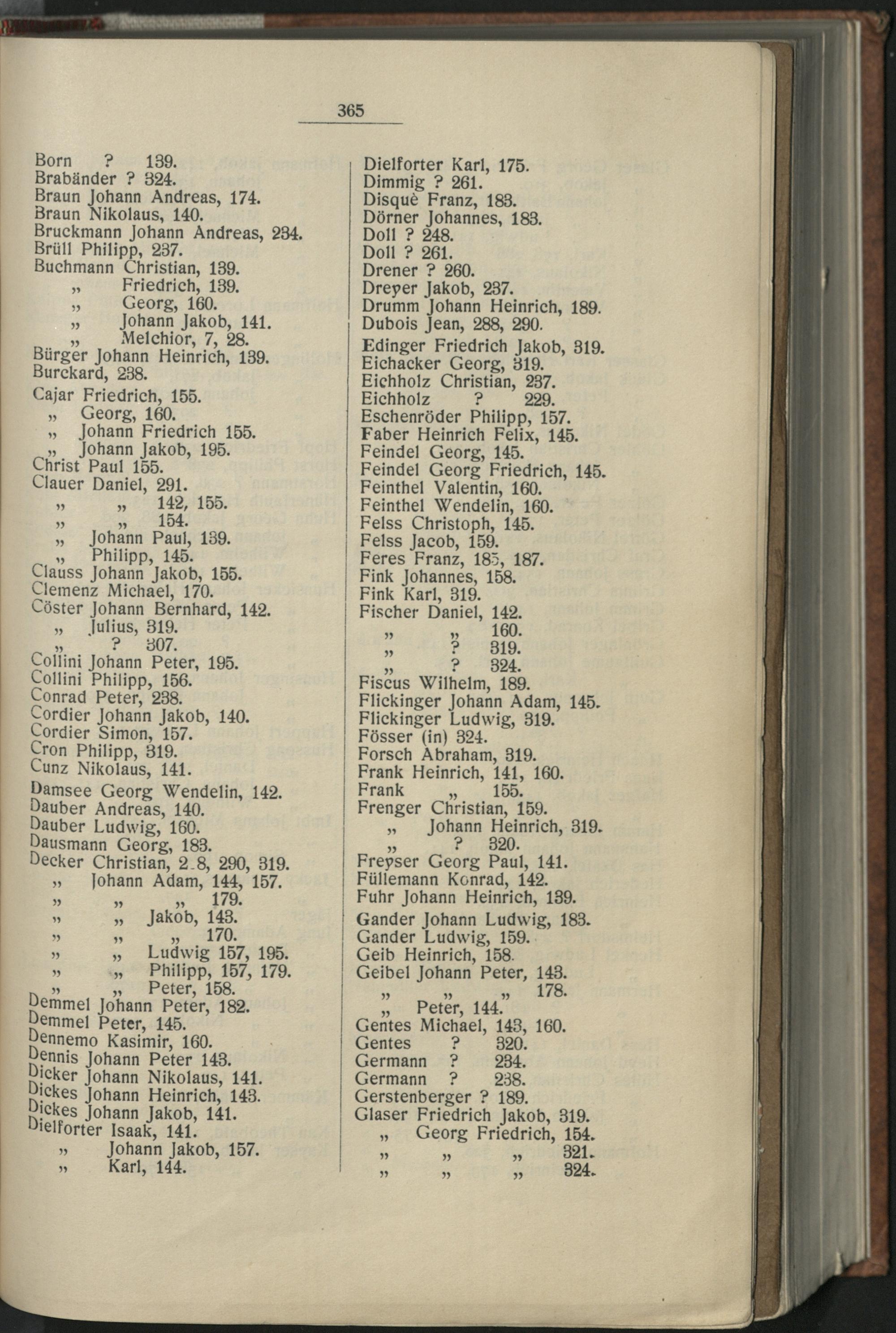 365

Born ? 139.
Brabänder ? 324.
Braun Johann Andreas, 174.
Braun Nikolaus, 140.
Bruckmann Johann Andreas, 234.
Brüll Philipp, 237.
Buchmann Christian, 139.
„ Friedrich, 139.
„ Georg, 160.
„ Johann Jakob, 141.
„ Melchior, 7, 28.
Bürger Johann Heinrich, 139.
Burckard, 238.
Cajar Friedrich, 155.
„ Georg, 160.
„ Johann Friedrich 155.
„ Johann Jakob, 195.
Christ Paul 155.
Clauer Daniel, 291.
„ „ 142, 155.
„ „ 154.
„ Johann Paul, 139.
„ Philipp, 145.
Clauss Johann Jakob, 155.
Clemenz Michael, 170.
Cöster Johann Bernhard, 142.
„ Julius, 319.
„ ? 307.
Collini Johann Peter, 195.
Collini Philipp, 156.
Conrad Peter, 238.
Cordier Johann Jakob, 140.
Cordier Simon, 157.
Cron Philipp, 319.
Cunz Nikolaus, 141.
Damsee Georg Wendelin, 142.
Dauber Andreas, 140.
Dauber Ludwig, 160.
Dausmann Georg, 183.
Decker Christian, 2.8, 290, 319.
„ Johann Adam, 144, 157.
„ „ „ 179.
„ „ Jakob, 143.
„ „ „ 170.
„ „ Ludwig 157, 195.
„ „ Philipp, 157, 179.
„ „ Peter, 158.
Demmel Johann Peter, 182.
Demmel Peter, 145.
Dennemo Kasimir, 160.
Dennis Johann Peter 143.
Dicker Johann Nikolaus, 141.
Dickes Johann Heinrich, 143.
Dickes Johann Jakob, 141.
Dielforter Isaak, 141.
„ Johann Jakob, 157.
„ Karl, 144.

Dielforter Karl, 175.
Dimmig ? 261.
Disquè Franz, 183.
Dörner Johannes, 183.
Doll ? 248.
Doll ? 261.
Drener ? 260.
Dreyer Jakob, 237.
Drumm Johann Heinrich, 189.
Dubois Jean, 288, 290.
Edinger Friedrich Jakob, 319.
Eichacker Georg, 319.
Eichholz Christian, 237.
Eichholz ? 229.
Eschenröder Philipp, 157.
Faber Heinrich Felix, 145.
Feindel Georg, 145.
Feindel Georg Friedrich, 145.
Feinthel Valentin, 160.
Feinthel Wendelin, 160.
Felss Christoph, 145.
Felss Jacob, 159.
Feres Franz, 185, 187.
Fink Johannes, 158.
Fink Karl, 319.
Fischer Daniel, 142.
„ „ 160.
„ ? 319.
„ ? 324.
Fiscus Wilhelm, 189.
Flickinger Johann Adam, 145.
Flickinger Ludwig, 319.
Fösser (in) 324.
Forsch Abraham, 319.
Frank Heinrich, 141, 160.
Frank „ 155.
Frenger Christian, 159.
„ Johann Heinrich, 319.
„ ? 320.
Freyser Georg Paul, 141.
Füllemann Konrad, 142.
Fuhr Johann Heinrich, 139.
Gander Johann Ludwig, 183.
Gander Ludwig, 159.
Geib Heinrich, 158.
Geibel Johann Peter, 143.
„ „ „ 178.
„ Peter, 144.
Gentes Michael, 143, 160.
Gentes ? 320.
Germann ? 234.
Germann ? 238.
Gerstenberger ? 189.
Glaser Friedrich Jakob, 319.
„ Georg Friedrich, 154.
„ „ „ 321.
„ „ „ 324.